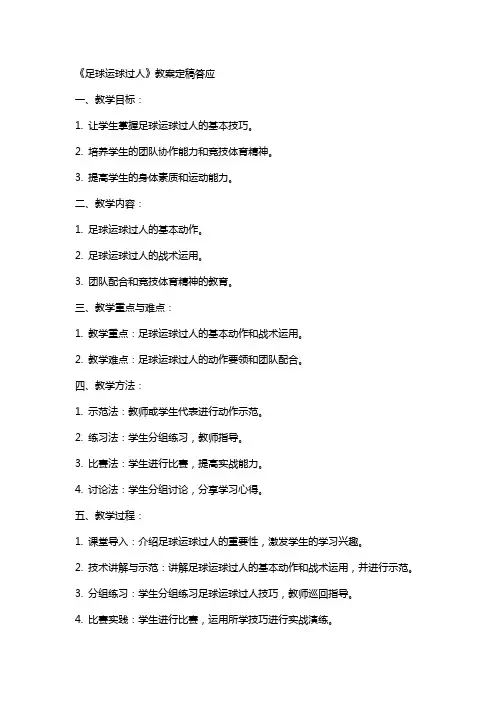 《足球运球过人》教案定稿答应

一、教学目标：

1. 让学生掌握足球运球过人的基本技巧。

2. 培养学生的团队协作能力和竞技体育精神。

3. 提高学生的身体素质和运动能力。

二、教学内容：

1. 足球运球过人的基本动作。

2. 足球运球过人的战术运用。

3. 团队配合和竞技体育精神的教育。

三、教学重点与难点：

1. 教学重点：足球运球过人的基本动作和战术运用。

2. 教学难点：足球运球过人的动作要领和团队配合。

四、教学方法：

1. 示范法：教师或学生代表进行动作示范。

2. 练习法：学生分组练习，教师指导。

3. 比赛法：学生进行比赛，提高实战能力。

4. 讨论法：学生分组讨论，分享学习心得。

五、教学过程：

1. 课堂导入：介绍足球运球过人的重要性，激发学生的学习兴趣。

2. 技术讲解与示范：讲解足球运球过人的基本动作和战术运用，并进行示范。

3. 分组练习：学生分组练习足球运球过人技巧，教师巡回指导。

4. 比赛实践：学生进行比赛，运用所学技巧进行实战演练。